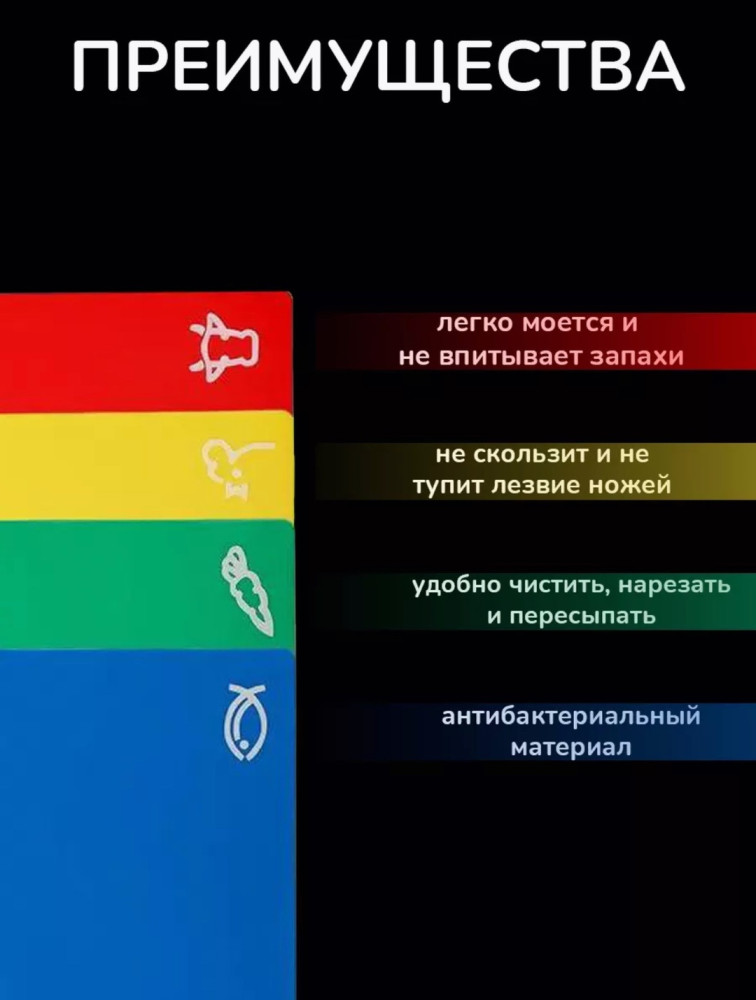 ПРЕИМУЩЕСТВА

легко моется и не впитывает запахи

не скользит и не тупит лезвие ножей

удобно чистить, нарезать и пересыпать

антибактериальный материал